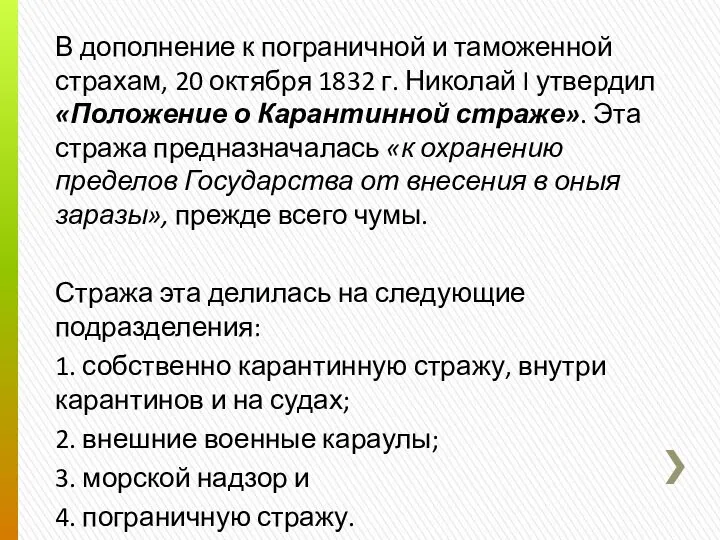 В дополнение к пограничной и таможенной страхам, 20 октября 1832 г. Николай I утвердил «Положение о Карантинной страже». Эта стража предназначалась «к охранению пределов Государства от внесения в оныя заразы», прежде всего чумы.

Стража эта делилась на следующие подразделения:

1. собственно карантинную стражу, внутри карантинов и на судах;

2. внешние военные караулы;

3. морской надзор и

4. пограничную стражу.